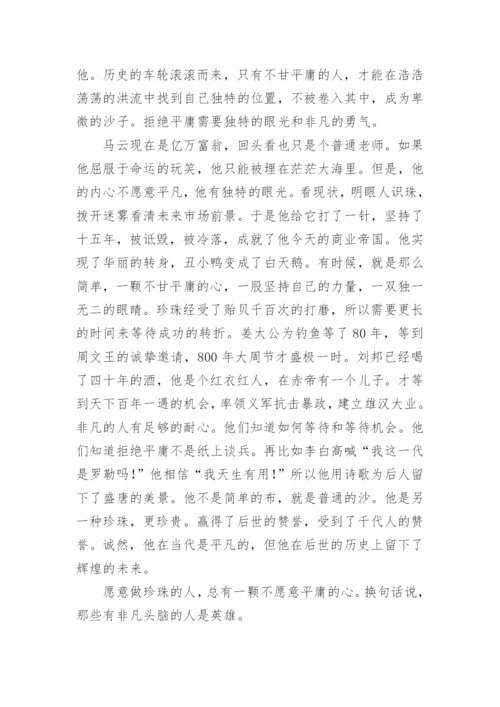 他。历史的车轮滚滚而来，只有不甘平庸的人，才能在浩浩荡荡的洪流中找到自己独特的位置，不被卷入其中，成为卑微的沙子。拒绝平庸需要独特的眼光和非凡的勇气。

马云现在是亿万富翁，回头看也只是个普通老师。如果他屈服于命运的玩笑，他只能被埋在茫茫大海里。但是，他的内心不愿意平凡，他有独特的眼光。看现状，明眼人识珠，拨开迷雾看清未来市场前景。于是他给它打了一针，坚持了十五年，被诋毁，被冷落，成就了他今天的商业帝国。他实现了华丽的转身，丑小鸭变成了白天鹅。有时候，就是那么简单，一颗不甘平庸的心，一股坚持自己的力量，一双独一无二的眼睛。珍珠经受了贻贝千百次的打磨，所以需要更长的时间来等待成功的转折。姜太公为钓鱼等了80年，等到周文王的诚挚邀请，800年大周节才盛极一时。刘邦已经喝了四十年的酒，他是个红衣红人，在赤帝有一个儿子。才等到天下百年一遇的机会，率领义军抗击暴政，建立雄汉大业。非凡的人有足够的耐心。他们知道如何等待和等待机会。他们知道拒绝平庸不是纸上谈兵。再比如李白高喊“我这一代是罗勒吗!”他相信“我天生有用!”所以他用诗歌为后人留下了盛唐的美景。他不是简单的布，就是普通的沙。他是另一种珍珠，更珍贵。赢得了后世的赞誉，受到了千代人的赞誉。诚然，他在当代是平凡的，但他在后世的历史上留下了辉煌的未来。

愿意做珍珠的人，总有一颗不愿意平庸的心。换句话说，那些有非凡头脑的人是英雄。